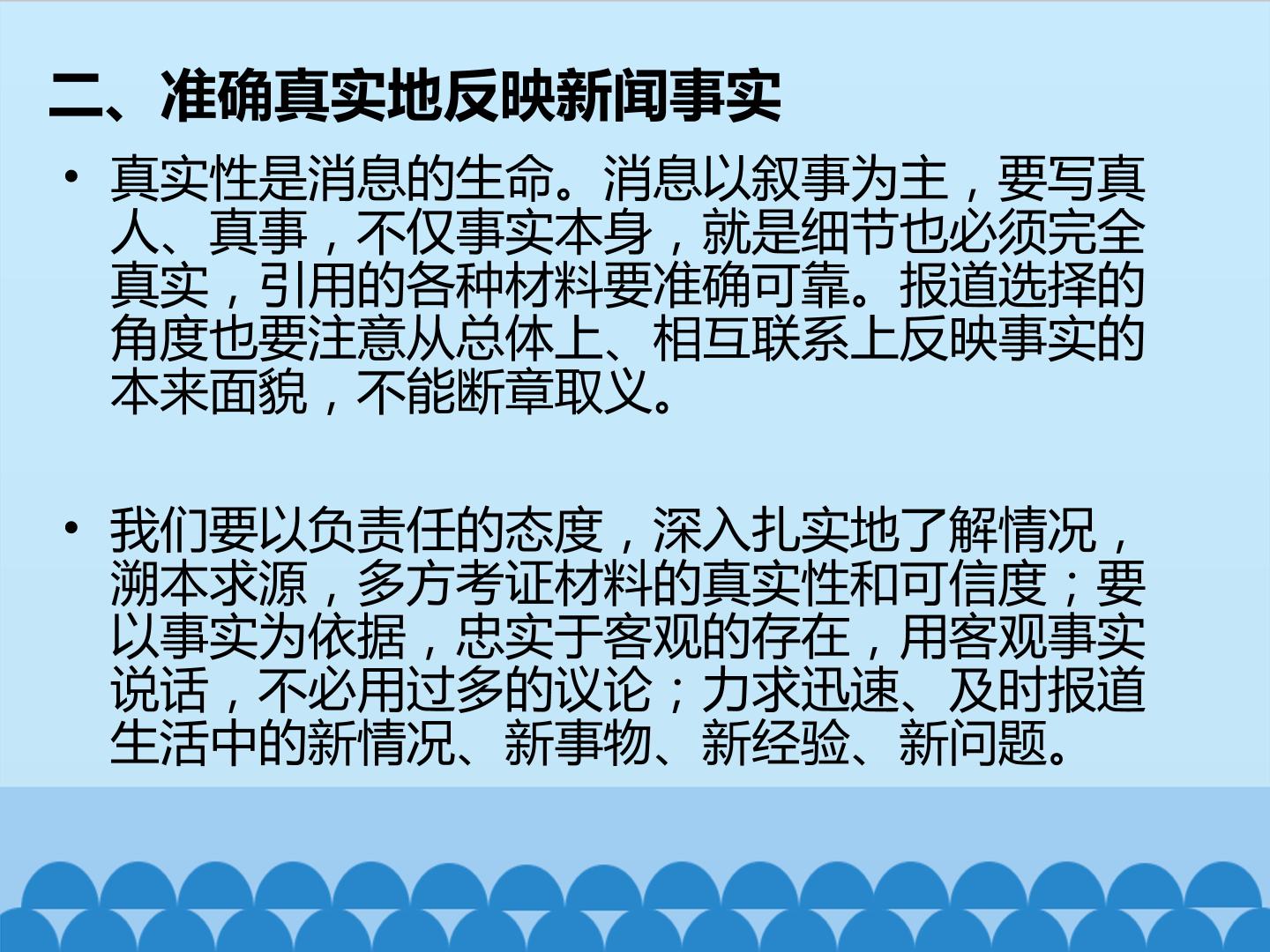 二、准确真实地反映新闻事实

• 真实性是消息的生命。消息以叙事为主，要写真人、真事，不仅事实本身，就是细节也必须完全真实，引用的各种材料要准确可靠。报道选择的角度也要注意从总体上、相互联系上反映事实的本来面貌，不能断章取义。

• 我们要以负责任的态度，深入扎实地了解情况，溯本求源，多方考证材料的真实性和可信度；要以事实为依据，忠实于客观的存在，用客观事实说话，不必用过多的议论；力求迅速、及时报道生活中的新情况、新事物、新经验、新问题。